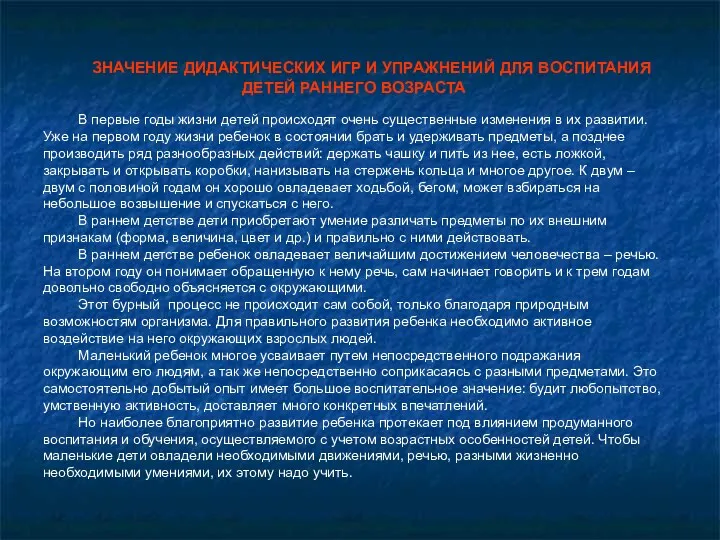 ЗНАЧЕНИЕ ДИДАКТИЧЕСКИХ ИГР И УПРАЖНЕНИЙ ДЛЯ ВОСПИТАНИЯ ДЕТЕЙ РАННЕГО ВОЗРАСТА

В первые годы жизни детей происходят очень существенные изменения в их развитии. Уже на первом году жизни ребенок в состоянии брать и удерживать предметы, а позднее производить ряд разнообразных действий: держать чашку и пить из нее, есть ложкой, закрывать и открывать коробки, нанизывать на стержень кольца и многое другое. К двум – двум с половиной годам он хорошо овладевает ходьбой, бегом, может взбираться на небольшое возвышение и спускаться с него.

В раннем детстве дети приобретают умение различать предметы по их внешним признакам (форма, величина, цвет и др.) и правильно с ними действовать.

В раннем детстве ребенок овладевает величайшим достижением человечества – речью. На втором году он понимает обращенную к нему речь, сам начинает говорить и к трем годам довольно свободно объясняется с окружающими.

Этот бурный процесс не происходит сам собой, только благодаря природным возможностям организма. Для правильного развития ребенка необходимо активное воздействие на него окружающих взрослых людей.

Маленький ребенок многое усваивает путем непосредственного подражания окружающим его людям, а так же непосредственно соприкасаясь с разными предметами. Это самостоятельно добытый опыт имеет большое воспитательное значение: будит любопытство, умственную активность, доставляет много конкретных впечатлений.

Но наиболее благоприятно развитие ребенка протекает под влиянием продуманного воспитания и обучения, осуществляемого с учетом возрастных особенностей детей. Чтобы маленькие дети овладели необходимыми движениями, речью, разными жизненно необходимыми умениями, их этому надо учить.